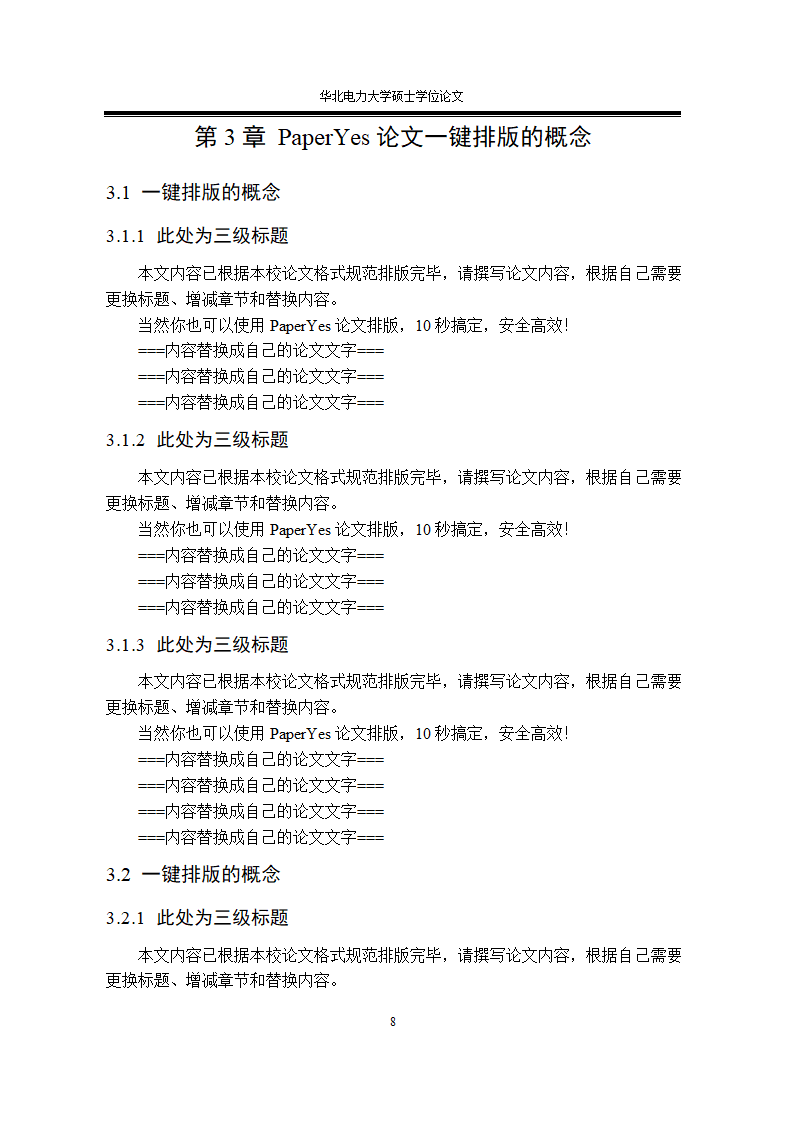 华北电力大学硕士学位论文

第 3 章 PaperYes 论文一键排版的概念

3.1 一键排版的概念

3.1.1 此处为三级标题

本文内容已根据本校论文格式规范排版完毕，请撰写论文内容，根据自己需要更换标题、增减章节和替换内容。

当然你也可以使用 PaperYes 论文排版，10 秒搞定，安全高效！

===内容替换成自己的论文文字===

===内容替换成自己的论文文字===

===内容替换成自己的论文文字===

3.1.2 此处为三级标题

本文内容已根据本校论文格式规范排版完毕，请撰写论文内容，根据自己需要更换标题、增减章节和替换内容。

当然你也可以使用 PaperYes 论文排版，10 秒搞定，安全高效！

===内容替换成自己的论文文字===

===内容替换成自己的论文文字===

===内容替换成自己的论文文字===

3.1.3 此处为三级标题

本文内容已根据本校论文格式规范排版完毕，请撰写论文内容，根据自己需要更换标题、增减章节和替换内容。

当然你也可以使用 PaperYes 论文排版，10 秒搞定，安全高效！

===内容替换成自己的论文文字===

===内容替换成自己的论文文字===

===内容替换成自己的论文文字===

===内容替换成自己的论文文字===

3.2 一键排版的概念

3.2.1 此处为三级标题

本文内容已根据本校论文格式规范排版完毕，请撰写论文内容，根据自己需要更换标题、增减章节和替换内容。

8